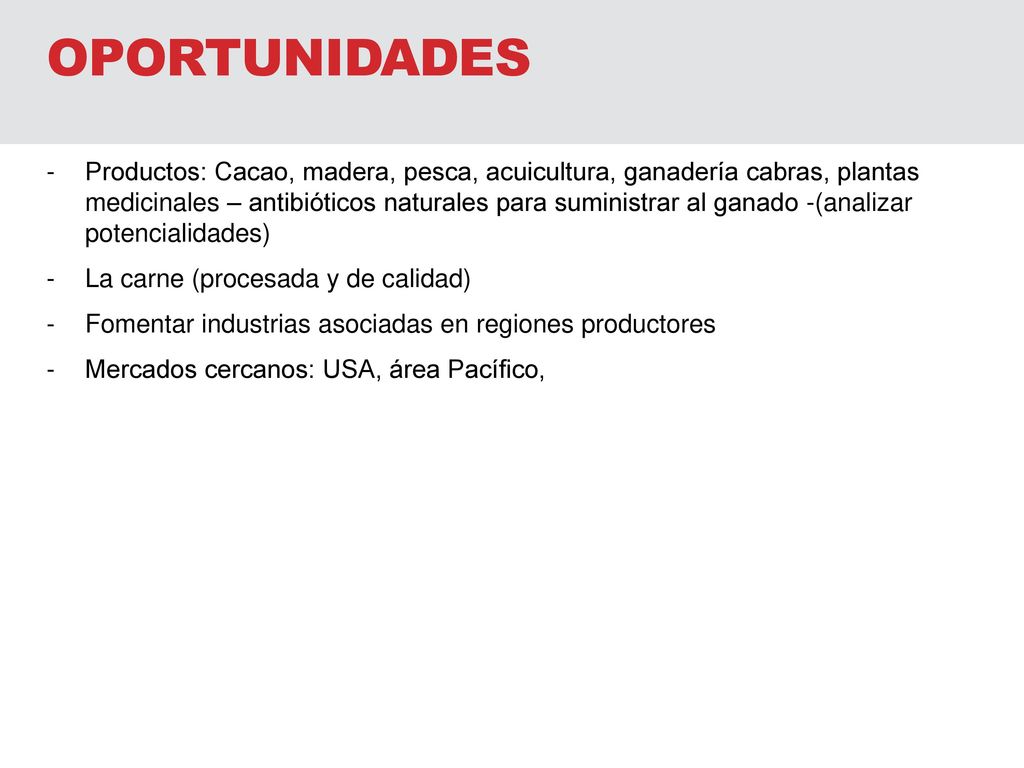 OPORTUNIDADES

- Productos: Cacao, madera, pesca, acuicultura, ganadería cabras, plantas medicinales – antibióticos naturales para suministrar al ganado -(analizar potencialidades)

- La carne (procesada y de calidad)

- Fomentar industrias asociadas en regiones productores

- Mercados cercanos: USA, área Pacífico,